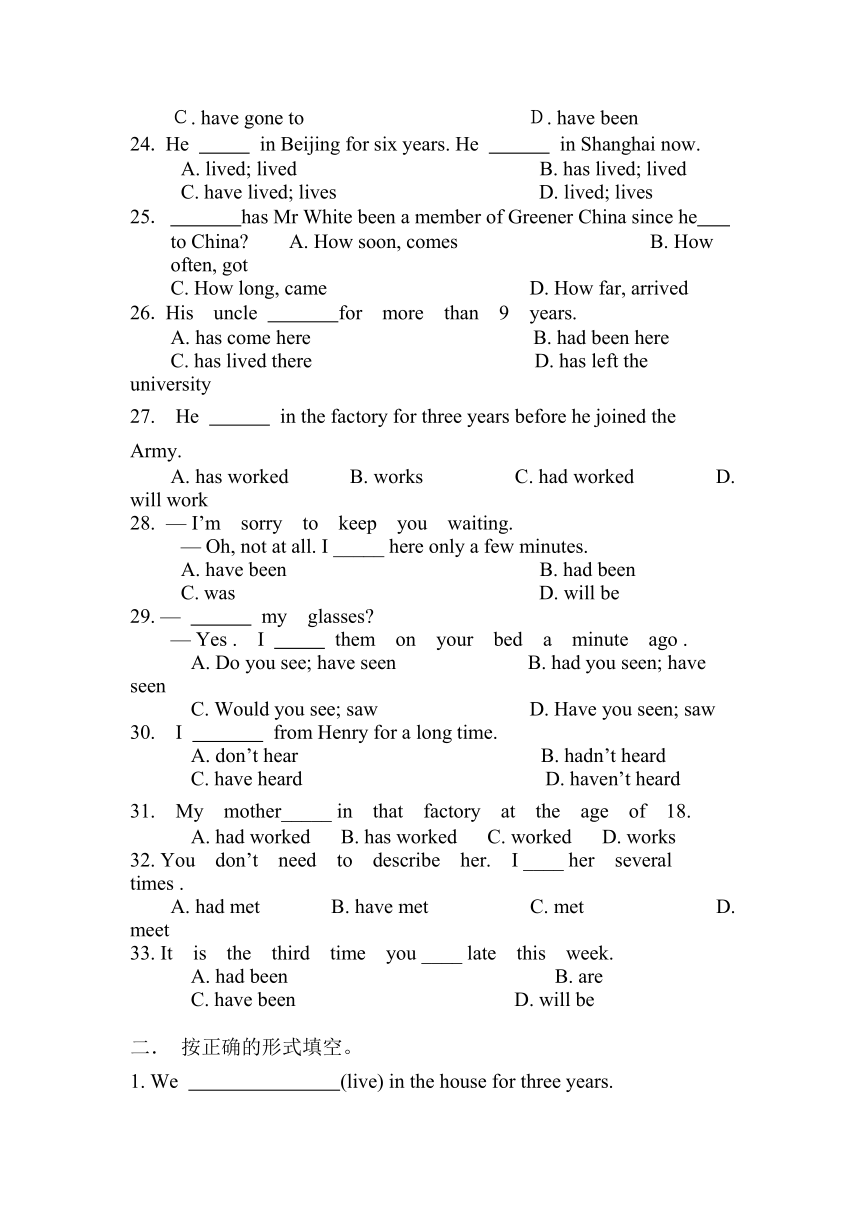 C. have gone to D. have been
24. He _____ in Beijing for six years. He ______ in Shanghai now.
A. lived; lived B. has lived; lived
C. have lived; lives D. lived; lives
25. _______has Mr White been a member of Greener China since he___ to China? A. How soon, comes B. How often, got
C. How long, came D. How far, arrived
26. His uncle _______for more than 9 years.
A. has come here B. had been here
C. has lived there D. has left the university
27. He ______ in the factory for three years before he joined the Army.
A. has worked B. works C. had worked D. will work
28. — I'm sorry to keep you waiting.
— Oh, not at all. I _____ here only a few minutes.
A. have been B. had been
C. was D. will be
29. — ______ my glasses?
— Yes . I _____ them on your bed a minute ago .
A. Do you see; have seen B. had you seen; have seen
C. Would you see; saw D. Have you seen; saw
30. I _______ from Henry for a long time.
A. don't hear B. hadn't heard
C. have heard D. haven't heard
31. My mother_____ in that factory at the age of 18.
A. had worked B. has worked C. worked D. works
32. You don't need to describe her. I ____ her several times .
A. had met B. have met C. met D. meet
33. It is the third time you ____ late this week.
A. had been B. are
C. have been D. will be

二. 按正确的形式填空。
1. We _______________(live) in the house for three years.